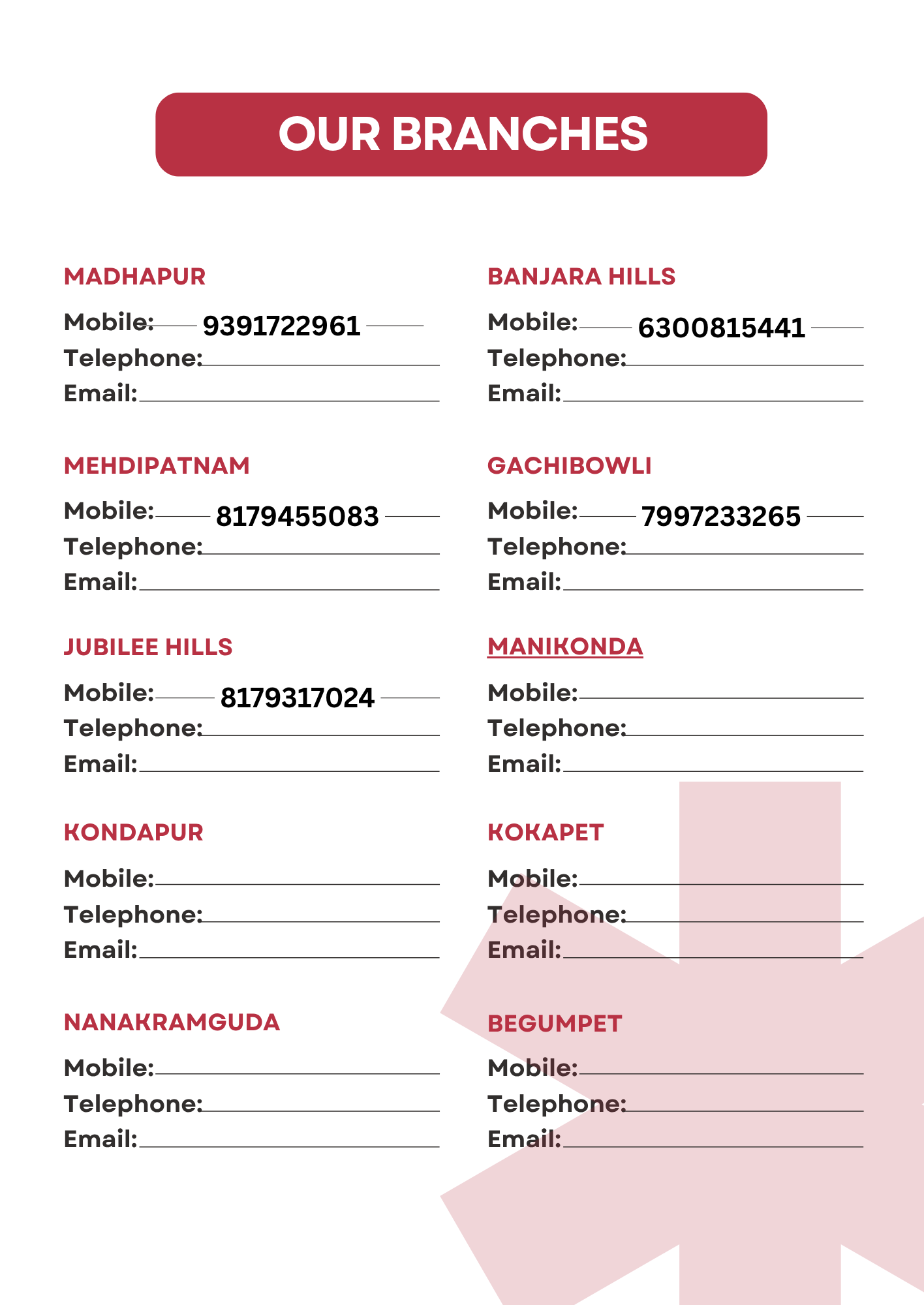 OUR BRANCHES

MADHAPUR
Mobile: 9391722961
Telephone:
Email:

MEHDIPATNAM
Mobile: 8179455083
Telephone:
Email:

JUBILEE HILLS
Mobile: 8179317024
Telephone:
Email:

KONDAPUR
Mobile:
Telephone:
Email:

NANAKRAMGUDA
Mobile:
Telephone:
Email:

BANJARA HILLS
Mobile: 6300815441
Telephone:
Email:

GACHIBOWLI
Mobile: 7997233265
Telephone:
Email:

MANIKONDA
Mobile:
Telephone:
Email:

KOKAPET
Mobile:
Telephone:
Email:

BEGUMPET
Mobile:
Telephone:
Email: